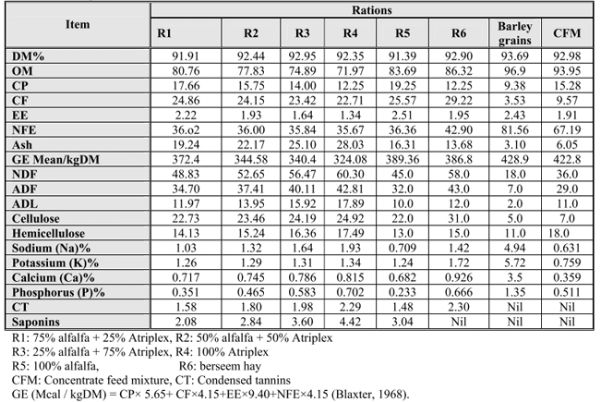 | Item | Rations | | | | | | | |
|---|---|---|---|---|---|---|---|---|
| | R1 | R2 | R3 | R4 | R5 | R6 | Barley grains | CFM |
| DM% | 91.91 | 92.44 | 92.95 | 92.35 | 91.39 | 92.90 | 93.69 | 92.98 |
| OM | 80.76 | 77.83 | 74.89 | 71.97 | 83.69 | 86.32 | 96.9 | 93.95 |
| CP | 17.66 | 15.75 | 14.00 | 12.25 | 19.25 | 12.25 | 9.38 | 15.28 |
| CF | 24.86 | 24.15 | 23.42 | 22.71 | 25.57 | 29.22 | 3.53 | 9.57 |
| EE | 2.22 | 1.93 | 1.64 | 1.34 | 2.51 | 1.95 | 2.43 | 1.91 |
| NFE | 36.o2 | 36.00 | 35.84 | 35.67 | 36.36 | 42.90 | 81.56 | 67.19 |
| Ash | 19.24 | 22.17 | 25.10 | 28.03 | 16.31 | 13.68 | 3.10 | 6.05 |
| GE Mean/kgDM | 372.4 | 344.58 | 340.4 | 324.08 | 389.36 | 386.8 | 428.9 | 422.8 |
| NDF | 48.83 | 52.65 | 56.47 | 60.30 | 45.0 | 58.0 | 18.0 | 36.0 |
| ADF | 34.70 | 37.41 | 40.11 | 42.81 | 32.0 | 43.0 | 7.0 | 29.0 |
| ADL | 11.97 | 13.95 | 15.92 | 17.89 | 10.0 | 12.0 | 2.0 | 11.0 |
| Cellulose | 22.73 | 23.46 | 24.19 | 24.92 | 22.0 | 31.0 | 5.0 | 7.0 |
| Hemicellulose | 14.13 | 15.24 | 16.36 | 17.49 | 13.0 | 15.0 | 11.0 | 18.0 |
| Sodium (Na)% | 1.03 | 1.32 | 1.64 | 1.93 | 0.709 | 1.42 | 4.94 | 0.631 |
| Potassium (K)% | 1.26 | 1.29 | 1.31 | 1.34 | 1.24 | 1.72 | 5.72 | 0.759 |
| Calcium (Ca)% | 0.717 | 0.745 | 0.786 | 0.815 | 0.682 | 0.926 | 3.5 | 0.359 |
| Phosphorus (P)% | 0.351 | 0.465 | 0.583 | 0.702 | 0.233 | 0.666 | 1.35 | 0.511 |
| CT | 1.58 | 1.80 | 1.98 | 2.29 | 1.48 | 2.30 | Nil | Nil |
| Saponins | 2.08 | 2.84 | 3.60 | 4.42 | 3.04 | Nil | Nil | Nil |

R1: 75% alfalfa + 25% Atriplex, R2: 50% alfalfa + 50% Atriplex
R3: 25% alfalfa + 75% Atriplex, R4: 100% Atriplex
R5: 100% alfalfa, R6: berseem hay
CFM: Concentrate feed mixture, CT: Condensed tannins
GE (Mcal / kgDM) = CP× 5.65+ CF×4.15+EE×9.40+NFE×4.15 (Blaxter, 1968).